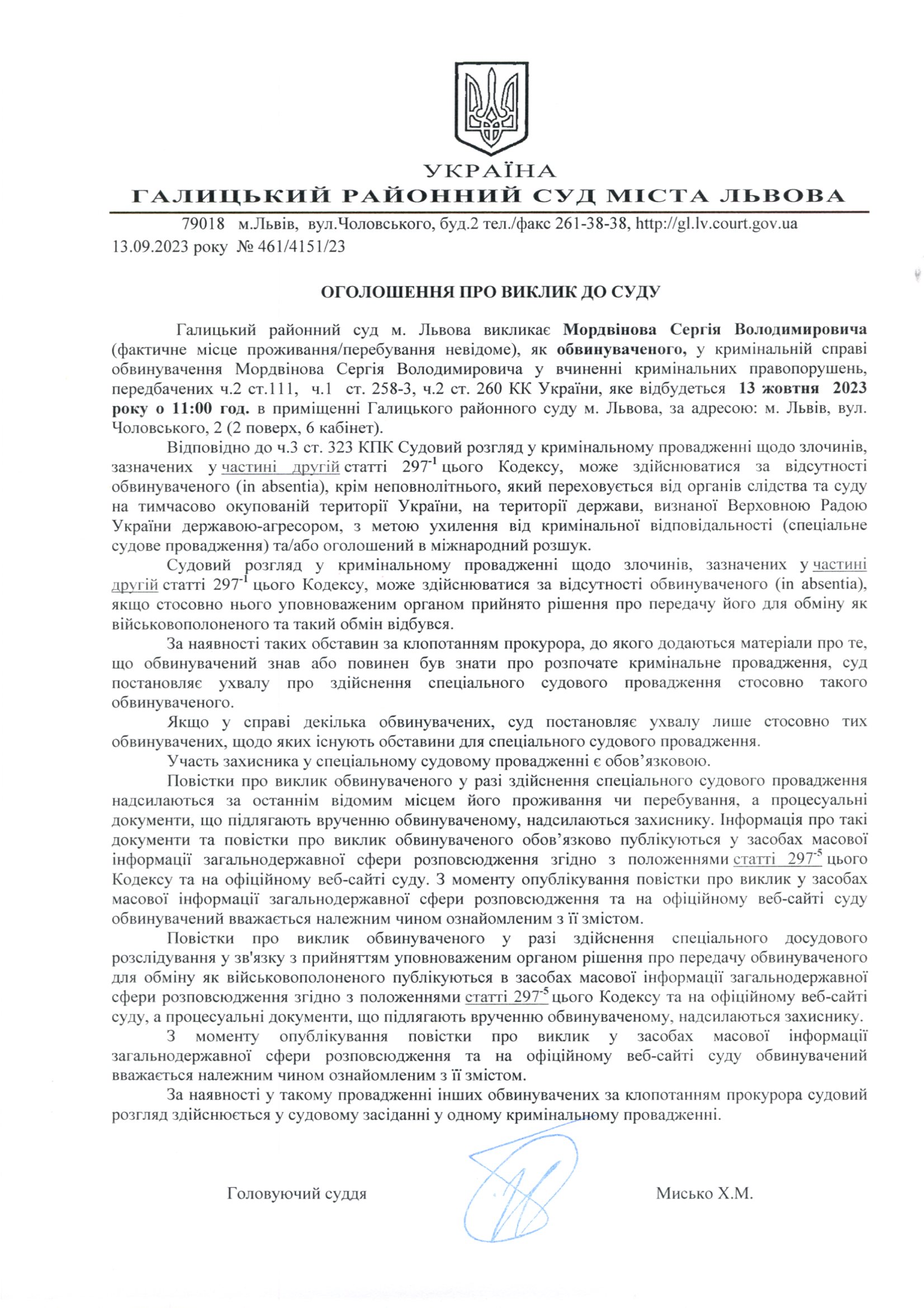 УКРАЇНА
ГАЛИЦЬКИЙ РАЙОННИЙ СУД МІСТА ЛЬВОВА

79018 м.Львів, вул.Чоловського, буд.2 тел./факс 261-38-38, http://gl.lv.court.gov.ua
13.09.2023 року № 461/4151/23

ОГОЛОШЕННЯ ПРО ВИКЛИК ДО СУДУ

Галицький районний суд м. Львова викликає Мордвінова Сергія Володимировича (фактичне місце проживання/перебування невідоме), як обвинуваченого, у кримінальній справі обвинувачення Мордвінова Сергія Володимировича у вчиненні кримінальних правопорушень, передбачених ч.2 ст.111, ч.1 ст. 258-3, ч.2 ст. 260 КК України, яке відбудеться 13 жовтня 2023 року о 11:00 год. в приміщенні Галицького районного суду м. Львова, за адресою: м. Львів, вул. Чоловського, 2 (2 поверх, 6 кабінет).

Відповідно до ч.3 ст. 323 КПК Судовий розгляд у кримінальному провадженні щодо злочинів, зазначених у частині другій статті $297^{-1}$ цього Кодексу, може здійснюватися за відсутності обвинуваченого (in absentia), крім неповнолітнього, який переховується від органів слідства та суду на тимчасово окупованій території України, на території держави, визнаної Верховною Радою України державою-агресором, з метою ухилення від кримінальної відповідальності (спеціальне судове провадження) та/або оголошений в міжнародний розшук.

Судовий розгляд у кримінальному провадженні щодо злочинів, зазначених у частині другій статті $297^{-1}$ цього Кодексу, може здійснюватися за відсутності обвинуваченого (in absentia), якщо стосовно нього уповноваженим органом прийнято рішення про передачу його для обміну як військовополоненого та такий обмін відбувся.

За наявності таких обставин за клопотанням прокурора, до якого додаються матеріали про те, що обвинувачений знав або повинен був знати про розпочате кримінальне провадження, суд постановляє ухвалу про здійснення спеціального судового провадження стосовно такого обвинуваченого.

Якщо у справі декілька обвинувачених, суд постановляє ухвалу лише стосовно тих обвинувачених, щодо яких існують обставини для спеціального судового провадження.

Участь захисника у спеціальному судовому провадженні є обов’язковою.

Повістки про виклик обвинуваченого у разі здійснення спеціального судового провадження надсилаються за останнім відомим місцем його проживання чи перебування, а процесуальні документи, що підлягають врученню обвинуваченому, надсилаються захиснику. Інформація про такі документи та повістки про виклик обвинуваченого обов’язково публікуються у засобах масової інформації загальнодержавної сфери розповсюдження згідно з положеннями статті $297^{-5}$ цього Кодексу та на офіційному веб-сайті суду. З моменту опублікування повістки про виклик у засобах масової інформації загальнодержавної сфери розповсюдження та на офіційному веб-сайті суду обвинувачений вважається належним чином ознайомленим з її змістом.

Повістки про виклик обвинуваченого у разі здійснення спеціального досудового розслідування у зв'язку з прийняттям уповноваженим органом рішення про передачу обвинуваченого для обміну як військовополоненого публікуються в засобах масової інформації загальнодержавної сфери розповсюдження згідно з положеннями статті $297^{-5}$ цього Кодексу та на офіційному веб-сайті суду, а процесуальні документи, що підлягають врученню обвинуваченому, надсилаються захиснику.

З моменту опублікування повістки про виклик у засобах масової інформації загальнодержавної сфери розповсюдження та на офіційному веб-сайті суду обвинувачений вважається належним чином ознайомленим з її змістом.

За наявності у такому провадженні інших обвинувачених за клопотанням прокурора судовий розгляд здійснюється у судовому засіданні у одному кримінальному провадженні.

Головуючий суддя Мисько Х.М.